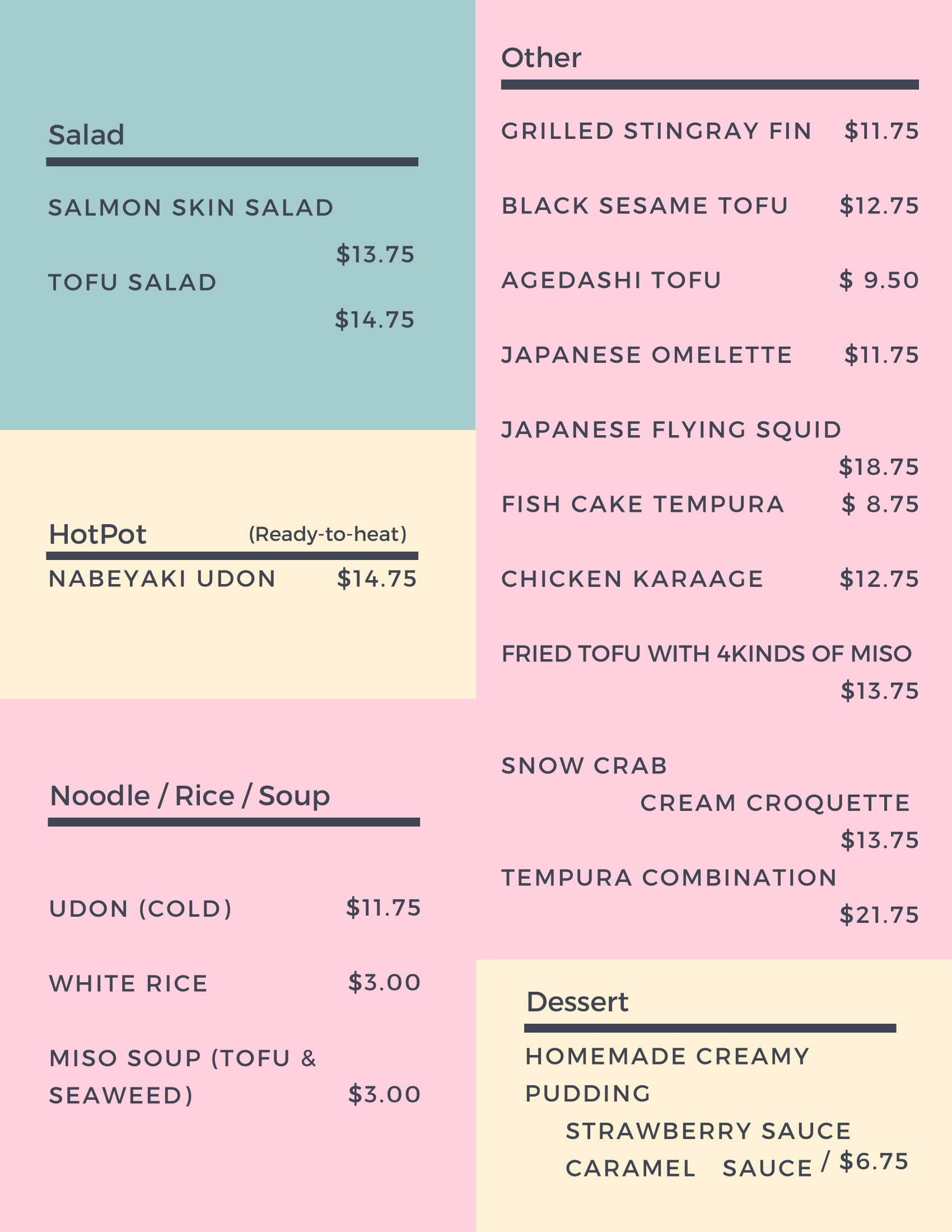 Salad

SALMON SKIN SALAD
$13.75
TOFU SALAD
$14.75

HotPot (Ready-to-heat)

NABEYAKI UDON $14.75

Noodle / Rice / Soup

UDON (COLD) $11.75

WHITE RICE $3.00

MISO SOUP (TOFU & SEAWEED) $3.00

Other

GRILLED STINGRAY FIN $11.75

BLACK SESAME TOFU $12.75

AGEDASHI TOFU $ 9.50

JAPANESE OMELETTE $11.75

JAPANESE FLYING SQUID
$18.75
FISH CAKE TEMPURA $ 8.75

CHICKEN KARAAGE $12.75

FRIED TOFU WITH 4KINDS OF MISO
$13.75

SNOW CRAB
CREAM CROQUETTE
$13.75
TEMPURA COMBINATION
$21.75

Dessert

HOMEMADE CREAMY PUDDING
STRAWBERRY SAUCE
CARAMEL SAUCE / $6.75